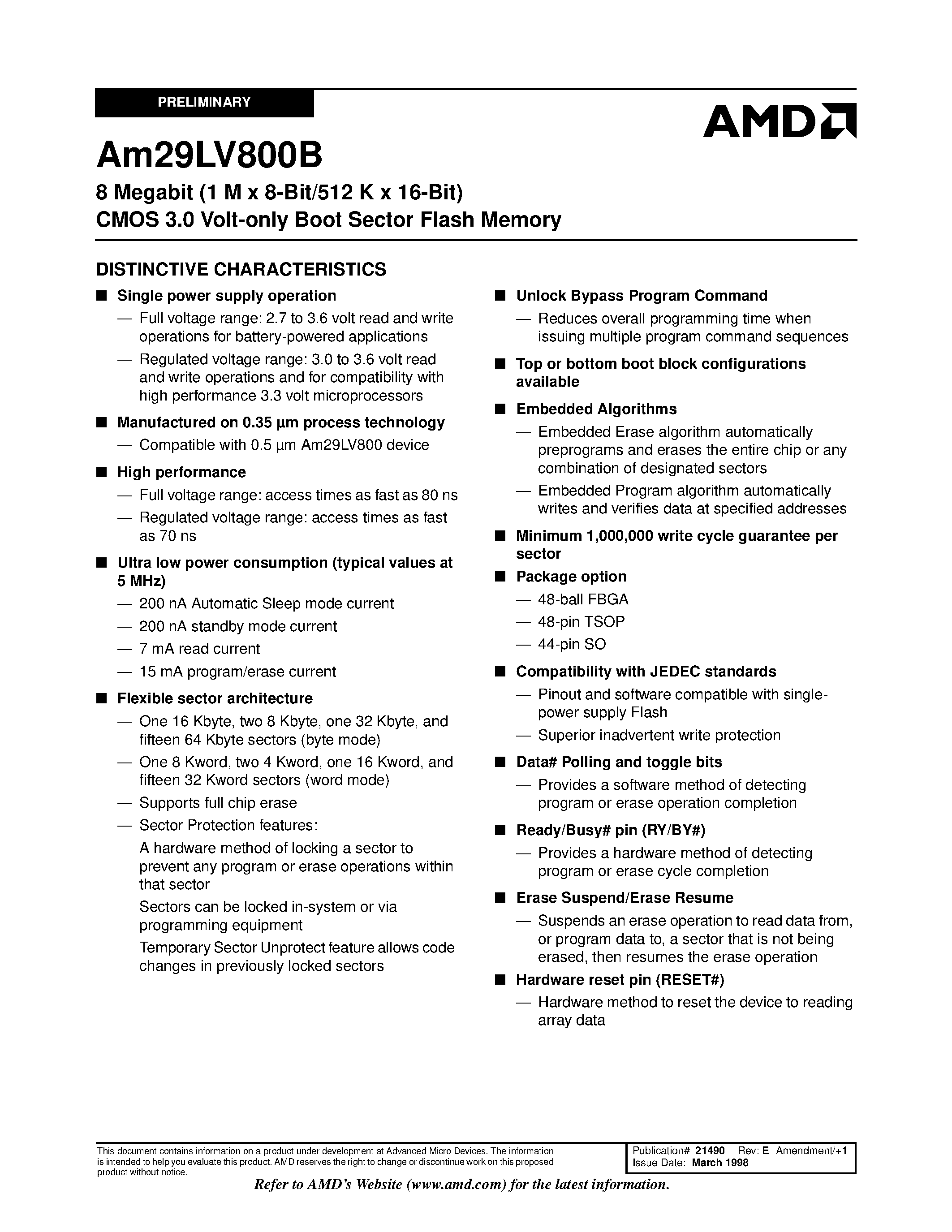 PRELIMINARY

AMD

Am29LV800B

8 Megabit (1 M x 8-Bit/512 K x 16-Bit)
CMOS 3.0 Volt-only Boot Sector Flash Memory

DISTINCTIVE CHARACTERISTICS

■ Single power supply operation
— Full voltage range: 2.7 to 3.6 volt read and write operations for battery-powered applications
— Regulated voltage range: 3.0 to 3.6 volt read and write operations and for compatibility with high performance 3.3 volt microprocessors

■ Manufactured on 0.35 µm process technology
— Compatible with 0.5 µm Am29LV800 device

■ High performance
— Full voltage range: access times as fast as 80 ns
— Regulated voltage range: access times as fast as 70 ns

■ Ultra low power consumption (typical values at 5 MHz)
— 200 nA Automatic Sleep mode current
— 200 nA standby mode current
— 7 mA read current
— 15 mA program/erase current

■ Flexible sector architecture
— One 16 Kbyte, two 8 Kbyte, one 32 Kbyte, and fifteen 64 Kbyte sectors (byte mode)
— One 8 Kword, two 4 Kword, one 16 Kword, and fifteen 32 Kword sectors (word mode)
— Supports full chip erase
— Sector Protection features:
A hardware method of locking a sector to prevent any program or erase operations within that sector
Sectors can be locked in-system or via programming equipment
Temporary Sector Unprotect feature allows code changes in previously locked sectors

■ Unlock Bypass Program Command
— Reduces overall programming time when issuing multiple program command sequences

■ Top or bottom boot block configurations available

■ Embedded Algorithms
— Embedded Erase algorithm automatically preprograms and erases the entire chip or any combination of designated sectors
— Embedded Program algorithm automatically writes and verifies data at specified addresses

■ Minimum 1,000,000 write cycle guarantee per sector

■ Package option
— 48-ball FBGA
— 48-pin TSOP
— 44-pin SO

■ Compatibility with JEDEC standards
— Pinout and software compatible with single-power supply Flash
— Superior inadvertent write protection

■ Data# Polling and toggle bits
— Provides a software method of detecting program or erase operation completion

■ Ready/Busy# pin (RY/BY#)
— Provides a hardware method of detecting program or erase cycle completion

■ Erase Suspend/Erase Resume
— Suspends an erase operation to read data from, or program data to, a sector that is not being erased, then resumes the erase operation

■ Hardware reset pin (RESET#)
— Hardware method to reset the device to reading array data

This document contains information on a product under development at Advanced Micro Devices. The information is intended to help you evaluate this product. AMD reserves the right to change or discontinue work on this proposed product without notice.

Publication# 21490 Rev: E Amendment/+1
Issue Date: March 1998

Refer to AMD's Website (www.amd.com) for the latest information.